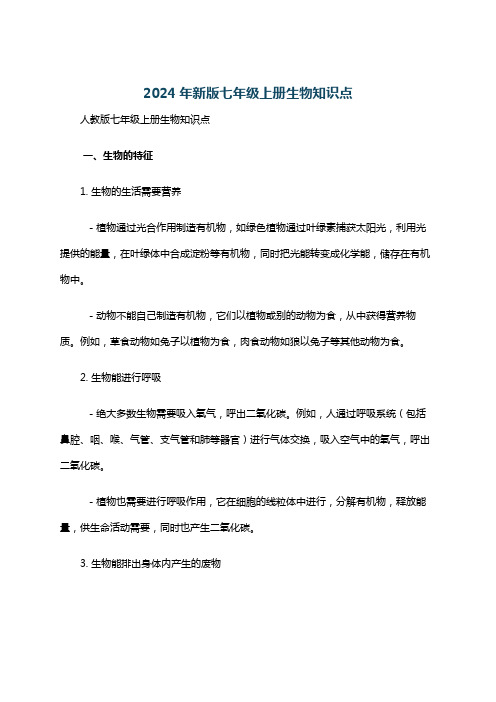 2024 年新版七年级上册生物知识点

人教版七年级上册生物知识点

一、生物的特征

1. 生物的生活需要营养

- 植物通过光合作用制造有机物，如绿色植物通过叶绿素捕获太阳光，利用光提供的能量，在叶绿体中合成淀粉等有机物，同时把光能转变成化学能，储存在有机物中。

- 动物不能自己制造有机物，它们以植物或别的动物为食，从中获得营养物质。例如，草食动物如兔子以植物为食，肉食动物如狼以兔子等其他动物为食。

2. 生物能进行呼吸

- 绝大多数生物需要吸入氧气，呼出二氧化碳。例如，人通过呼吸系统（包括鼻腔、咽、喉、气管、支气管和肺等器官）进行气体交换，吸入空气中的氧气，呼出二氧化碳。

- 植物也需要进行呼吸作用，它在细胞的线粒体中进行，分解有机物，释放能量，供生命活动需要，同时也产生二氧化碳。

3. 生物能排出身体内产生的废物